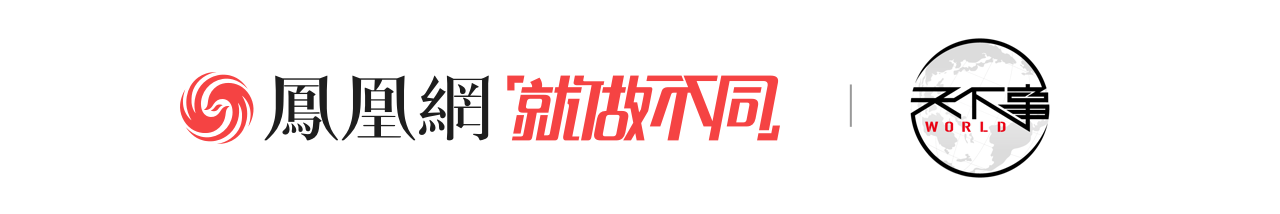 鳳凰網 就做不同

天下事
WORLD